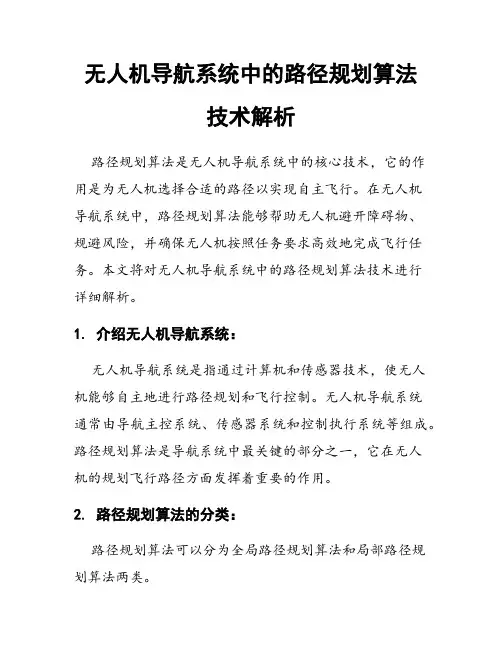 无人机导航系统中的路径规划算法技术解析

路径规划算法是无人机导航系统中的核心技术，它的作用是为无人机选择合适的路径以实现自主飞行。在无人机导航系统中，路径规划算法能够帮助无人机避开障碍物、规避风险，并确保无人机按照任务要求高效地完成飞行任务。本文将对无人机导航系统中的路径规划算法技术进行详细解析。

1. 介绍无人机导航系统：

无人机导航系统是指通过计算机和传感器技术，使无人机能够自主地进行路径规划和飞行控制。无人机导航系统通常由导航主控系统、传感器系统和控制执行系统等组成。路径规划算法是导航系统中最关键的部分之一，它在无人机的规划飞行路径方面发挥着重要的作用。

2. 路径规划算法的分类：

路径规划算法可以分为全局路径规划算法和局部路径规划算法两类。